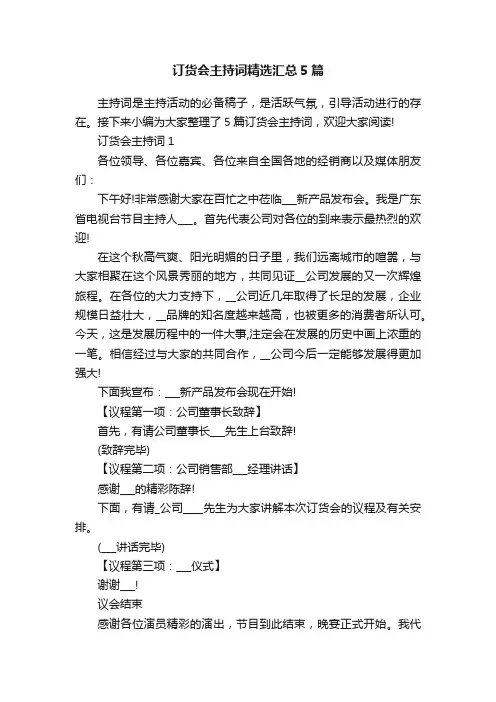 订货会主持词精选汇总5篇

主持词是主持活动的必备稿子，是活跃气氛，引导活动进行的存在。接下来小编为大家整理了5篇订货会主持词，欢迎大家阅读!

订货会主持词1

各位领导、各位嘉宾、各位来自全国各地的经销商以及媒体朋友们：

下午好!非常感谢大家在百忙之中莅临___新产品发布会。我是广东省电视台节目主持人___。首先代表公司对各位的到来表示最热烈的欢迎!

在这个秋高气爽、阳光明媚的日子里，我们远离城市的喧嚣，与大家相聚在这个风景秀丽的地方，共同见证__公司发展的又一次辉煌旅程。在各位的大力支持下，__公司近几年取得了长足的发展，企业规模日益壮大，__品牌的知名度越来越高，也被更多的消费者所认可。今天，这是发展历程中的一件大事,注定会在发展的历史中画上浓重的一笔。相信经过与大家的共同合作，__公司今后一定能够发展得更加强大!

下面我宣布：___新产品发布会现在开始!

【议程第一项：公司董事长致辞】

首先，有请公司董事长___先生上台致辞!

(致辞完毕)

【议程第二项：公司销售部___经理讲话】

感谢___的精彩陈辞!

下面，有请_公司____先生为大家讲解本次订货会的议程及有关安排。

(___讲话完毕)

【议程第三项：___仪式】

谢谢___!

议会结束

感谢各位演员精彩的演出，节目到此结束，晚宴正式开始。我代